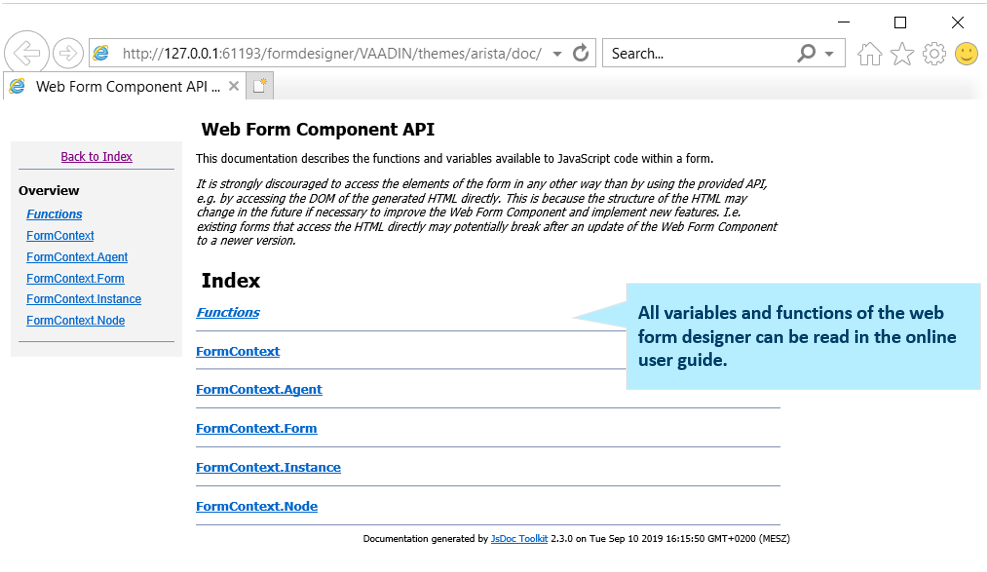 http://127.0.0.1:61193/formdesigner/VAADIN/themes/arista/doc/

Search...

Web Form Component API ...

Back to Index

Overview

Functions

FormContext

FormContext.Agent

FormContext.Form

FormContext.Instance

FormContext.Node

Web Form Component API

This documentation describes the functions and variables available to JavaScript code within a form.

It is strongly discouraged to access the elements of the form in any other way than by using the provided API, e.g. by accessing the DOM of the generated HTML directly. This is because the structure of the HTML may change in the future if necessary to improve the Web Form Component and implement new features. I.e. existing forms that access the HTML directly may potentially break after an update of the Web Form Component to a newer version.

Index

Functions

FormContext

FormContext.Agent

FormContext.Form

FormContext.Instance

FormContext.Node

All variables and functions of the web form designer can be read in the online user guide.

Documentation generated by JsDoc Toolkit 2.3.0 on Tue Sep 10 2019 16:15:50 GMT+0200 (MESZ)